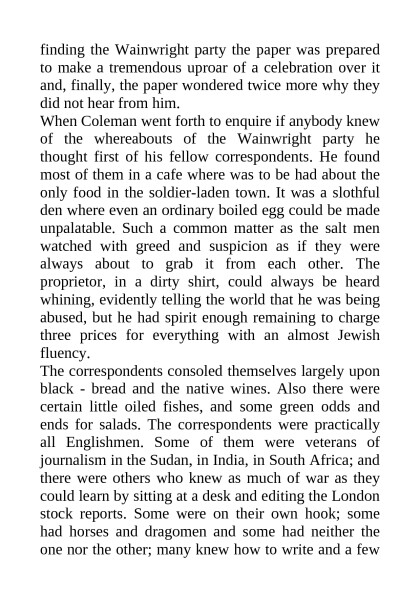 finding the Wainwright party the paper was prepared to make a tremendous uproar of a celebration over it and, finally, the paper wondered twice more why they did not hear from him.
When Coleman went forth to enquire if anybody knew of the whereabouts of the Wainwright party he thought first of his fellow correspondents. He found most of them in a cafe where was to be had about the only food in the soldier-laden town. It was a slothful den where even an ordinary boiled egg could be made unpalatable. Such a common matter as the salt men watched with greed and suspicion as if they were always about to grab it from each other. The proprietor, in a dirty shirt, could always be heard whining, evidently telling the world that he was being abused, but he had spirit enough remaining to charge three prices for everything with an almost Jewish fluency.
The correspondents consoled themselves largely upon black - bread and the native wines. Also there were certain little oiled fishes, and some green odds and ends for salads. The correspondents were practically all Englishmen. Some of them were veterans of journalism in the Sudan, in India, in South Africa; and there were others who knew as much of war as they could learn by sitting at a desk and editing the London stock reports. Some were on their own hook; some had horses and dragomen and some had neither the one nor the other; many knew how to write and a few